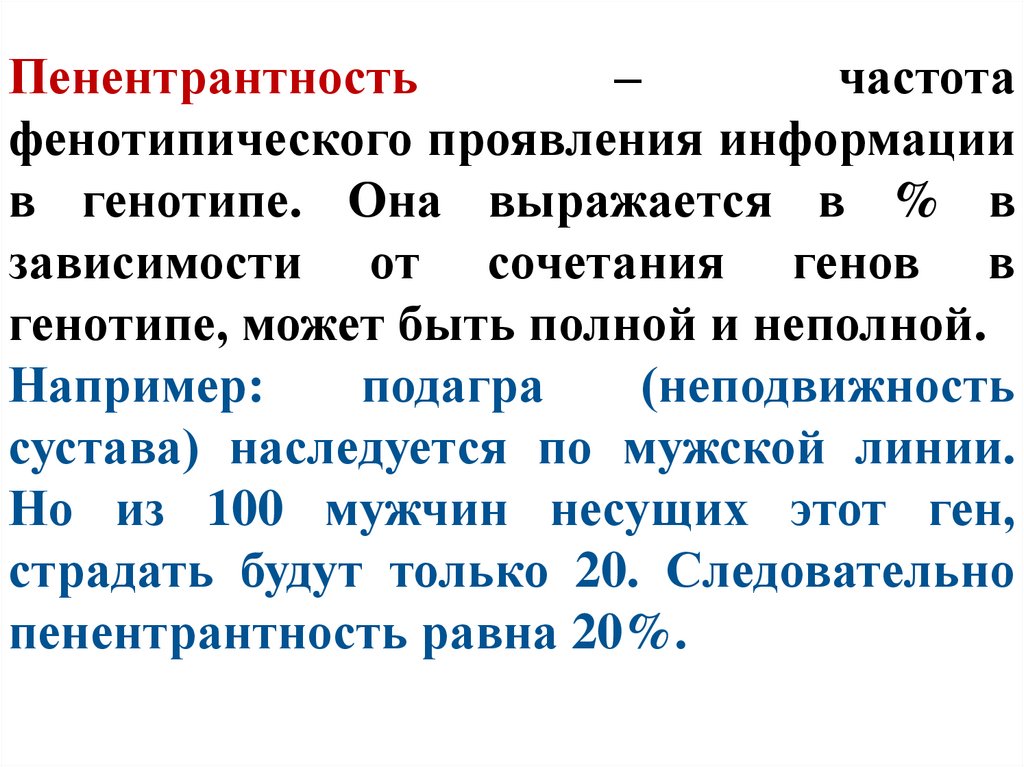 Пенентрантность – частота фенотипического проявления информации в генотипе. Она выражается в % в зависимости от сочетания генов в генотипе, может быть полной и неполной.

Например: подагра (неподвижность сустава) наследуется по мужской линии. Но из 100 мужчин несущих этот ген, страдать будут только 20. Следовательно пенентрантность равна 20%.